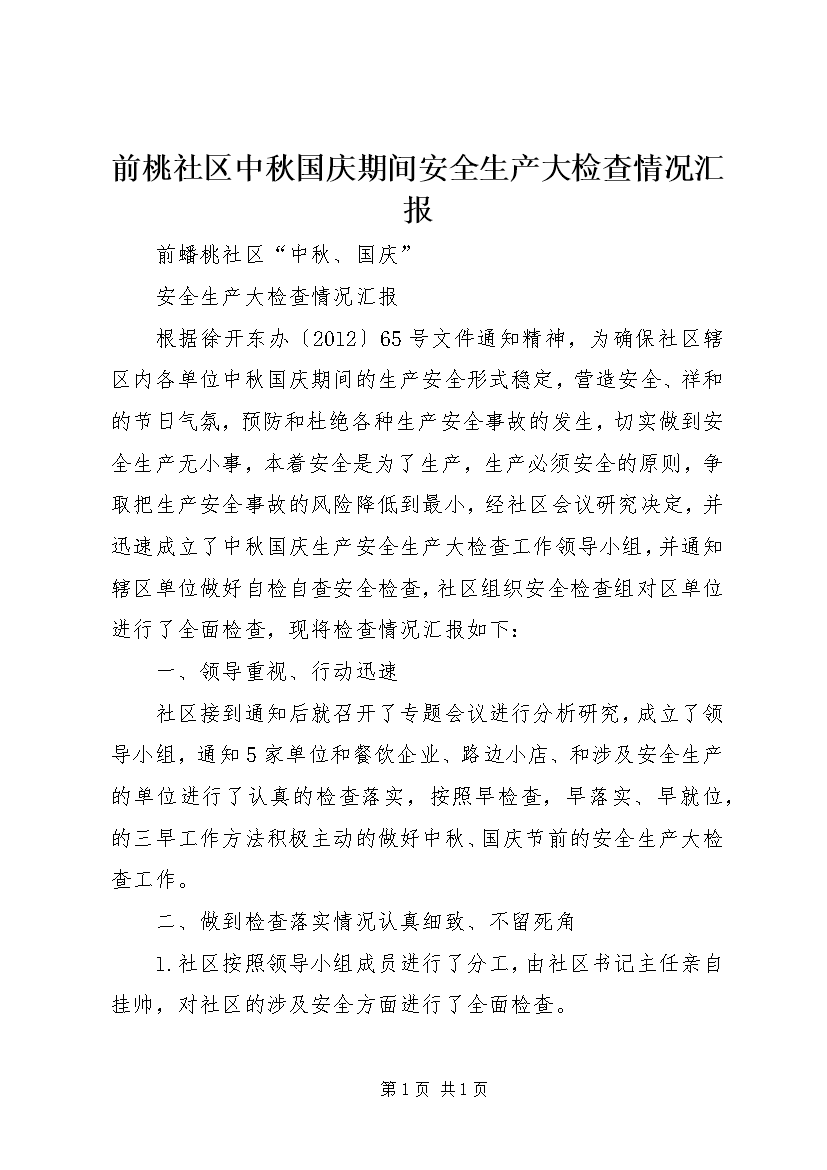 前桃社区中秋国庆期间安全生产大检查情况汇报

前蟠桃社区“中秋、国庆”

安全生产大检查情况汇报

根据徐开东办〔2012〕65号文件通知精神，为确保社区辖区内各单位中秋国庆期间的生产安全形式稳定，营造安全、祥和的节日气氛，预防和杜绝各种生产安全事故的发生，切实做到安全生产无小事，本着安全是为了生产，生产必须安全的原则，争取把生产安全事故的风险降低到最小，经社区会议研究决定，并迅速成立了中秋国庆生产安全生产大检查工作领导小组，并通知辖区单位做好自检自查安全检查，社区组织安全检查组对区单位进行了全面检查，现将检查情况汇报如下：

一、领导重视、行动迅速

社区接到通知后就召开了专题会议进行分析研究，成立了领导小组，通知5家单位和餐饮企业、路边小店、和涉及安全生产的单位进行了认真的检查落实，按照早检查，早落实、早就位，的三早工作方法积极主动的做好中秋、国庆节前的安全生产大检查工作。

二、做到检查落实情况认真细致、不留死角

1.社区按照领导小组成员进行了分工，由社区书记主任亲自挂帅，对社区的涉及安全方面进行了全面检查。

第1页 共1页